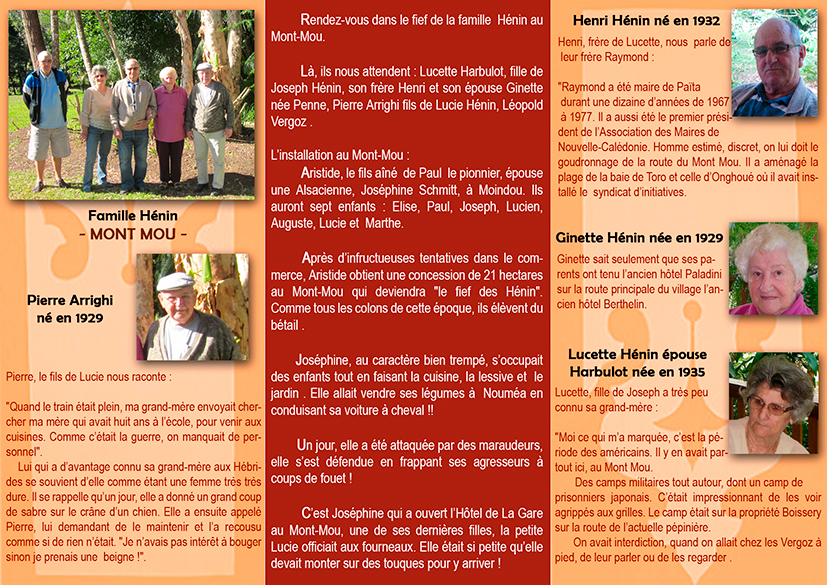 Famille Hénin
- MONT MOU -

Pierre Arrighi
né en 1929

Pierre, le fils de Lucie nous raconte :

"Quand le train était plein, ma grand-mère envoyait chercher ma mère qui avait huit ans à l'école, pour venir aux cuisines. Comme c'était la guerre, on manquait de personnel".

Lui qui a d'avantage connu sa grand-mère aux Hébrides se souvient d'elle comme étant une femme très très dure. Il se rappelle qu'un jour, elle a donné un grand coup de sabre sur le crâne d'un chien. Elle a ensuite appelé Pierre, lui demandant de le maintenir et l'a recousu comme si de rien n'était. "Je n'avais pas intérêt à bouger sinon je prenais une beigne !".

Rendez-vous dans le fief de la famille Hénin au Mont-Mou.

Là, ils nous attendent : Lucette Harbulot, fille de Joseph Hénin, son frère Henri et son épouse Ginette née Penne, Pierre Arrighi fils de Lucie Hénin, Léopold Vergoz .

L'installation au Mont-Mou :
Aristide, le fils aîné de Paul le pionnier, épouse une Alsacienne, Joséphine Schmitt, à Moindou. Ils auront sept enfants : Elise, Paul, Joseph, Lucien, Auguste, Lucie et Marthe.

Après d'infructueuses tentatives dans le commerce, Aristide obtient une concession de 21 hectares au Mont-Mou qui deviendra "le fief des Hénin". Comme tous les colons de cette époque, ils élèvent du bétail .

Joséphine, au caractère bien trempé, s'occupait des enfants tout en faisant la cuisine, la lessive et le jardin . Elle allait vendre ses légumes à Nouméa en conduisant sa voiture à cheval !!

Un jour, elle a été attaquée par des maraudeurs, elle s'est défendue en frappant ses agresseurs à coups de fouet !

C'est Joséphine qui a ouvert l'Hôtel de La Gare au Mont-Mou, une de ses dernières filles, la petite Lucie officiait aux fourneaux. Elle était si petite qu'elle devait monter sur des touques pour y arriver !

Henri Hénin né en 1932

Henri, frère de Lucette, nous parle de leur frère Raymond :

"Raymond a été maire de Païta durant une dizaine d'années de 1967 à 1977. Il a aussi été le premier président de l'Association des Maires de Nouvelle-Calédonie. Homme estimé, discret, on lui doit le goudronnage de la route du Mont Mou. Il a aménagé la plage de la baie de Toro et celle d'Onghoué où il avait installé le syndicat d'initiatives.

Ginette Hénin née en 1929

Ginette sait seulement que ses parents ont tenu l'ancien hôtel Paladini sur la route principale du village l'ancien hôtel Berthelin.

Lucette Hénin épouse Harbulot née en 1935

Lucette, fille de Joseph a très peu connu sa grand-mère :

"Moi ce qui m'a marquée, c'est la période des américains. Il y en avait partout ici, au Mont Mou.
Des camps militaires tout autour, dont un camp de prisonniers japonais. C'était impressionnant de les voir agrippés aux grilles. Le camp était sur la propriété Boissery sur la route de l'actuelle pépinière.
On avait interdiction, quand on allait chez les Vergoz à pied, de leur parler ou de les regarder .